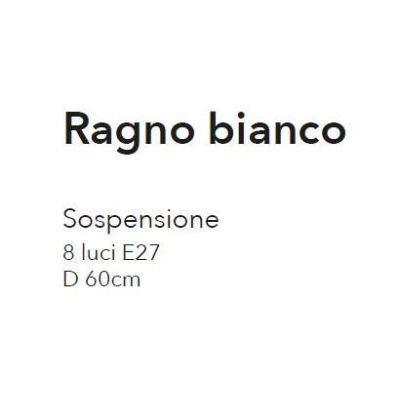 Ragno bianco

Sospensione
8 luci E27
D 60cm